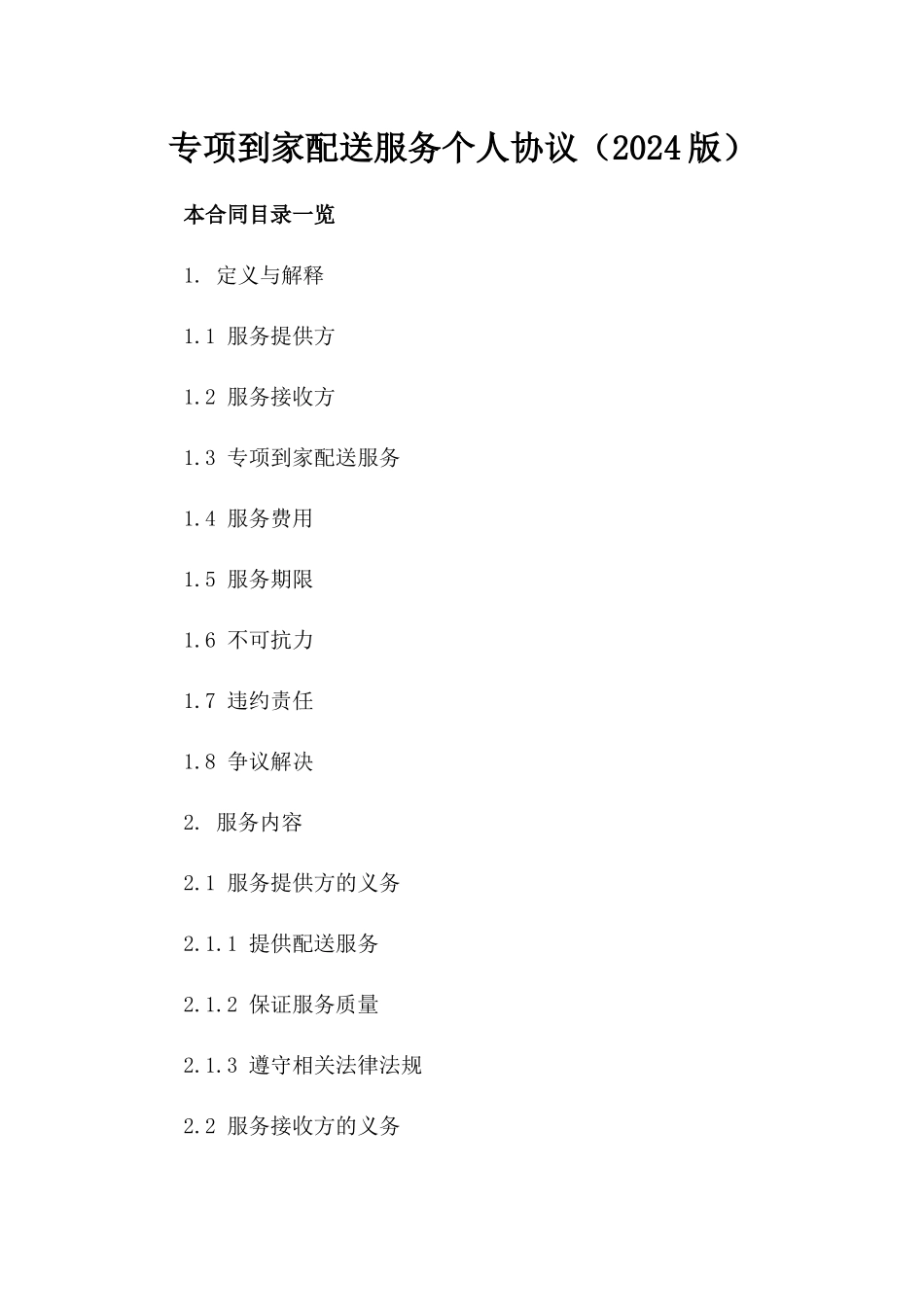 专项到家配送服务个人协议（2024版）

本合同目录一览

1. 定义与解释

1.1 服务提供方

1.2 服务接收方

1.3 专项到家配送服务

1.4 服务费用

1.5 服务期限

1.6 不可抗力

1.7 违约责任

1.8 争议解决

2. 服务内容

2.1 服务提供方的义务

2.1.1 提供配送服务

2.1.2 保证服务质量

2.1.3 遵守相关法律法规

2.2 服务接收方的义务